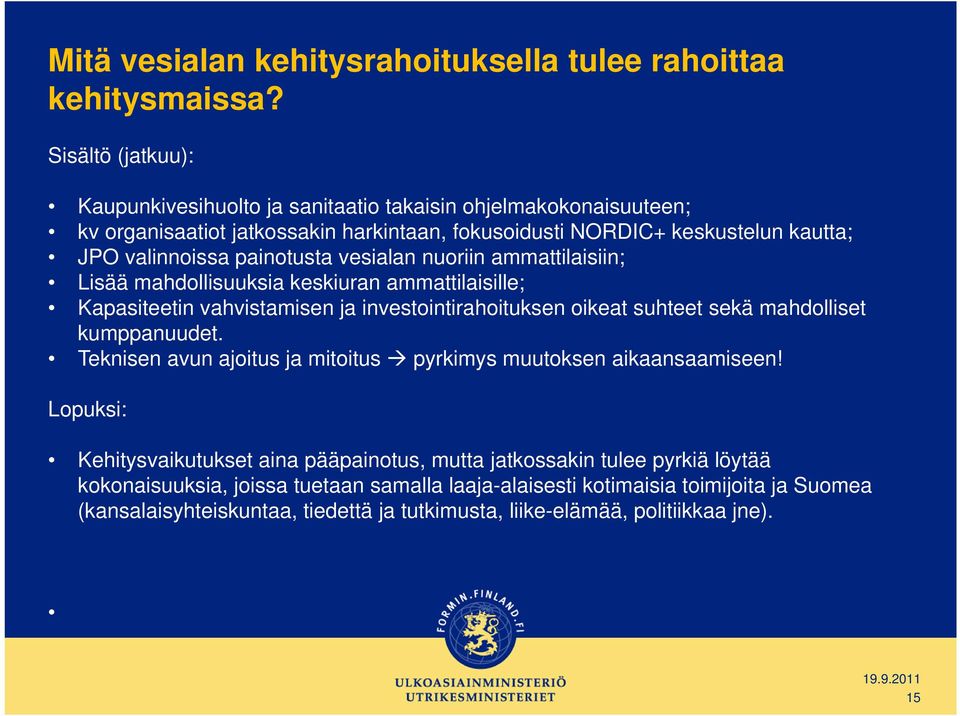 Mitä vesialan kehitysrahoituksella tulee rahoittaa kehitysmaissa?

Sisältö (jatkuu):

• Kaupunkivesihuolto ja sanitaatio takaisin ohjelmakokonaisuuteen;
• kv organisaatiot jatkossakin harkintaan, fokusoidusti NORDIC+ keskustelun kautta;
• JPO valinnoissa painotusta vesialan nuoriin ammattilaisiin;
• Lisää mahdollisuuksia keskiuran ammattilaisille;
• Kapasiteetin vahvistamisen ja investointirahoituksen oikeat suhteet sekä mahdolliset kumppanuudet.
• Teknisen avun ajoitus ja mitoitus → pyrkimys muutoksen aikaansaamiseen!

Lopuksi:

• Kehitysvaikutukset aina pääpainotus, mutta jatkossakin tulee pyrkiä löytää kokonaisuuksia, joissa tuetaan samalla laaja-alaisesti kotimaisia toimijoita ja Suomea (kansalaisyhteiskuntaa, tiedettä ja tutkimusta, liike-elämää, politiikkaa jne).

•

FORMIN.FINLAND.FI

ULKOASIAINMINISTERIÖ
UTRIKESMINISTERIET

19.9.2011
15